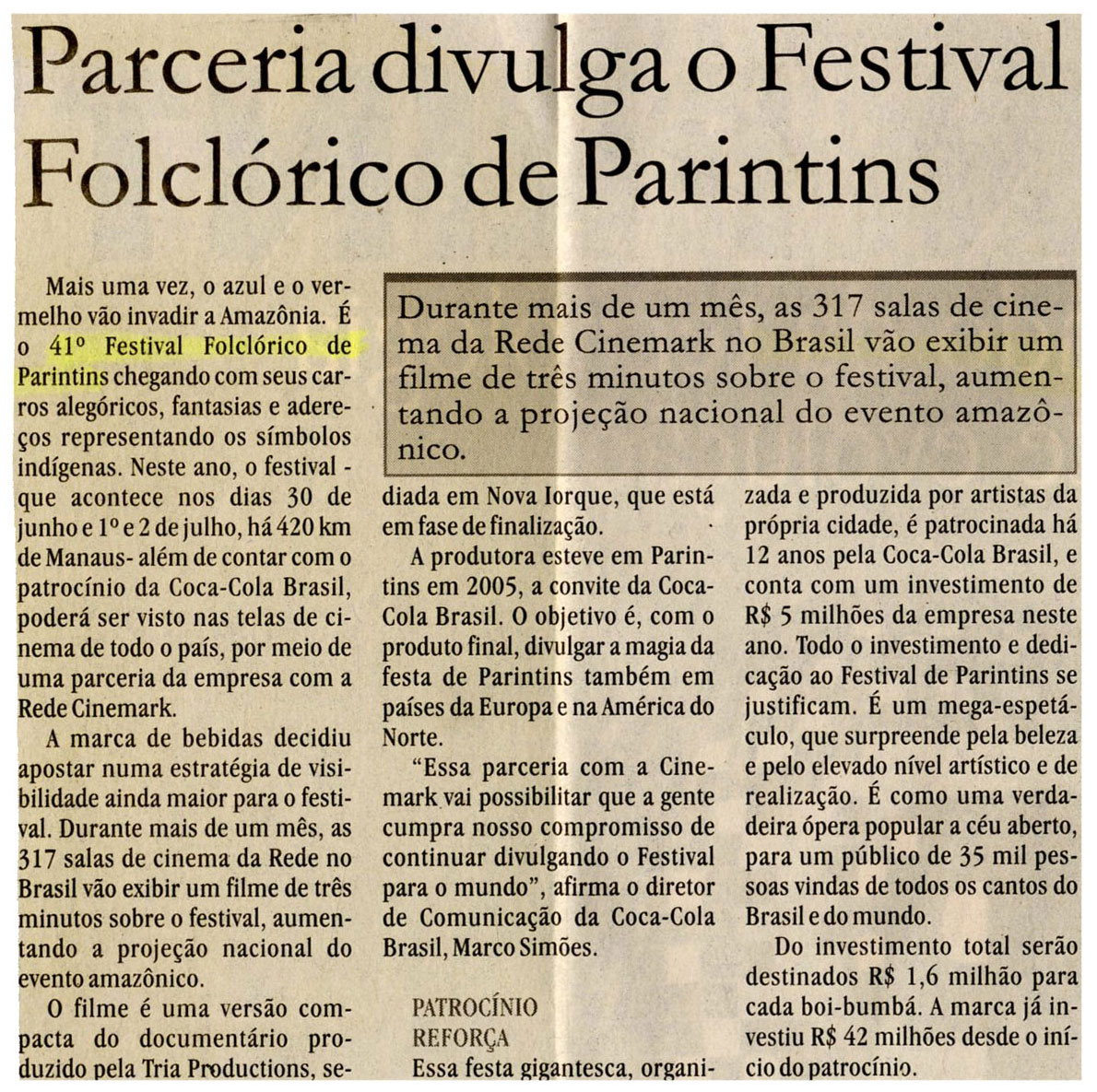 Parceria divulga o Festival Folclórico de Parintins

Durante mais de um mês, as 317 salas de cinema da Rede Cinemark no Brasil vão exibir um filme de três minutos sobre o festival, aumentando a projeção nacional do evento amazônico.

Mais uma vez, o azul e o vermelho vão invadir a Amazônia. É o 41º Festival Folclórico de Parintins chegando com seus carros alegóricos, fantasias e adereços representando os símbolos indígenas. Neste ano, o festival - que acontece nos dias 30 de junho e 1º e 2 de julho, há 420 km de Manaus- além de contar com o patrocínio da Coca-Cola Brasil, poderá ser visto nas telas de cinema de todo o país, por meio de uma parceria da empresa com a Rede Cinemark.

A marca de bebidas decidiu apostar numa estratégia de visibilidade ainda maior para o festival. Durante mais de um mês, as 317 salas de cinema da Rede no Brasil vão exibir um filme de três minutos sobre o festival, aumentando a projeção nacional do evento amazônico.

O filme é uma versão compacta do documentário produzido pela Tria Productions, sediada em Nova Iorque, que está em fase de finalização.

A produtora esteve em Parintins em 2005, a convite da Coca-Cola Brasil. O objetivo é, com o produto final, divulgar a magia da festa de Parintins também em países da Europa e na América do Norte.

"Essa parceria com a Cinemark vai possibilitar que a gente cumpra nosso compromisso de continuar divulgando o Festival para o mundo", afirma o diretor de Comunicação da Coca-Cola Brasil, Marco Simões.

PATROCÍNIO REFORÇA

Essa festa gigantesca, organizada e produzida por artistas da própria cidade, é patrocinada há 12 anos pela Coca-Cola Brasil, e conta com um investimento de R$ 5 milhões da empresa neste ano. Todo o investimento e dedicação ao Festival de Parintins se justificam. É um mega-espetáculo, que surpreende pela beleza e pelo elevado nível artístico e de realização. É como uma verdadeira ópera popular a céu aberto, para um público de 35 mil pessoas vindas de todos os cantos do Brasil e do mundo.

Do investimento total serão destinados R$ 1,6 milhão para cada boi-bumbá. A marca já investiu R$ 42 milhões desde o início do patrocínio.